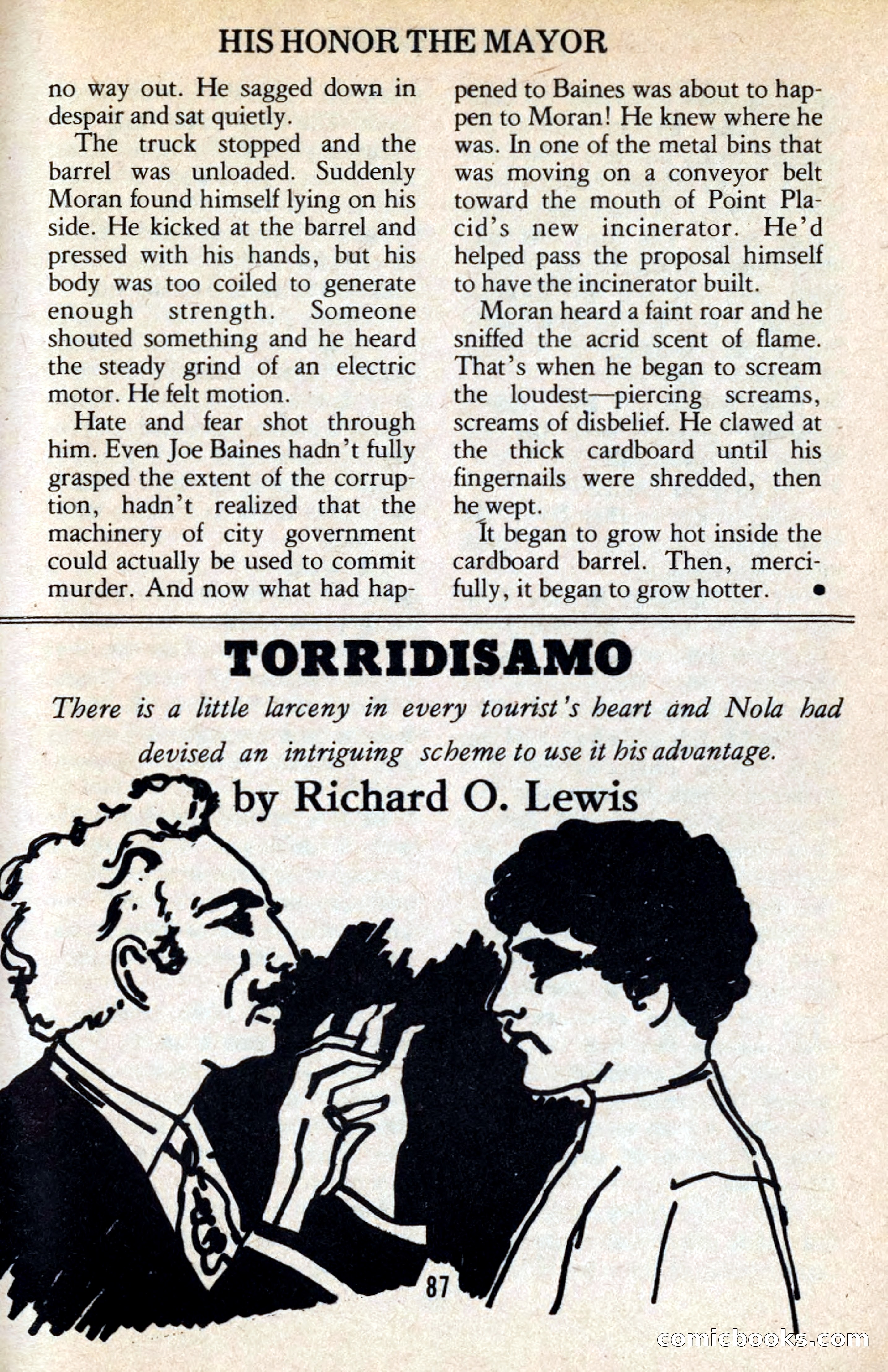 HIS HONOR THE MAYOR

no way out. He sagged down in despair and sat quietly.

The truck stopped and the barrel was unloaded. Suddenly Moran found himself lying on his side. He kicked at the barrel and pressed with his hands, but his body was too coiled to generate enough strength. Someone shouted something and he heard the steady grind of an electric motor. He felt motion.

Hate and fear shot through him. Even Joe Baines hadn't fully grasped the extent of the corruption, hadn't realized that the machinery of city government could actually be used to commit murder. And now what had happened to Baines was about to happen to Moran! He knew where he was. In one of the metal bins that was moving on a conveyor belt toward the mouth of Point Placid's new incinerator. He'd helped pass the proposal himself to have the incinerator built.

Moran heard a faint roar and he sniffed the acrid scent of flame. That's when he began to scream the loudest—piercing screams, screams of disbelief. He clawed at the thick cardboard until his fingernails were shredded, then he wept.

It began to grow hot inside the cardboard barrel. Then, mercifully, it began to grow hotter. •

TORRIDISAMO

There is a little larceny in every tourist's heart and Nola had devised an intriguing scheme to use it his advantage.

by Richard O. Lewis

87

comicbooks.com